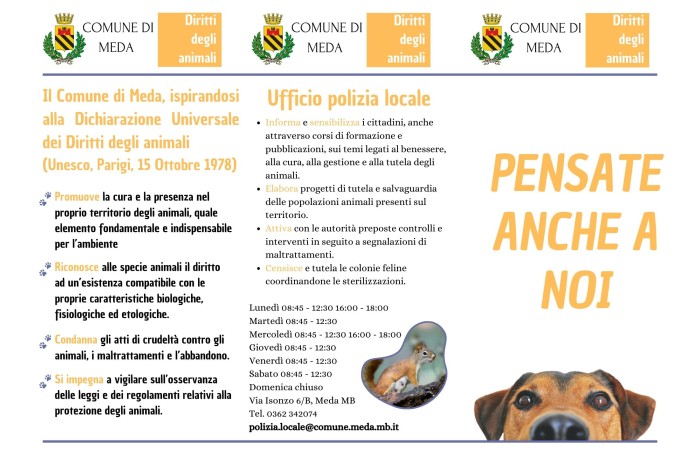 COMUNE DI MEDA

Diritti degli animali

Il Comune di Meda, ispirandosi alla Dichiarazione Universale dei Diritti degli animali (Unesco, Parigi, 15 Ottobre 1978)

Promuove la cura e la presenza nel proprio territorio degli animali, quale elemento fondamentale e indispensabile per l'ambiente

Riconosce alle specie animali il diritto ad un'esistenza compatibile con le proprie caratteristiche biologiche, fisiologiche ed etologiche.

Condanna gli atti di crudeltà contro gli animali, i maltrattamenti e l'abbandono.

Si impegna a vigilare sull'osservanza delle leggi e dei regolamenti relativi alla protezione degli animali.

COMUNE DI MEDA

Diritti degli animali

Ufficio polizia locale

Informa e sensibilizza i cittadini, anche attraverso corsi di formazione e pubblicazioni, sui temi legati al benessere, alla cura, alla gestione e alla tutela degli animali.

Elabora progetti di tutela e salvaguardia delle popolazioni animali presenti sul territorio.

Attiva con le autorità preposte controlli e interventi in seguito a segnalazioni di maltrattamenti.

Censisce e tutela le colonie feline coordinandone le sterilizzazioni.

Lunedì 08:45 - 12:30 16:00 - 18:00
Martedì 08:45 - 12:30
Mercoledì 08:45 - 12:30 16:00 - 18:00
Giovedì 08:45 - 12:30
Venerdì 08:45 - 12:30
Sabato 08:45 - 12:30
Domenica chiuso
Via Isonzo 6/B, Meda MB
Tel. 0362 342074
polizia.locale@comune.meda.mb.it

COMUNE DI MEDA

Diritti degli animali

PENSATE ANCHE A NOI